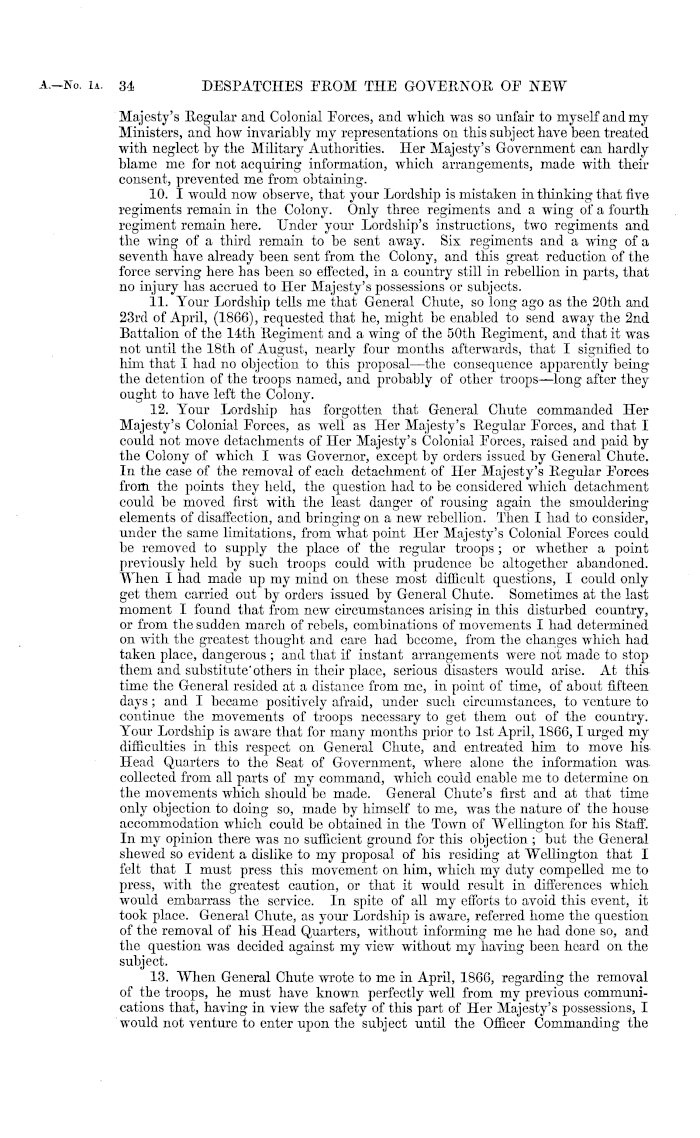 A.—No. 1A. 34 DESPATCHES FROM THE GOVERNOR OF NEW

Majesty's Regular and Colonial Forces, and which was so unfair to myself and my Ministers, and how invariably my representations on this subject have been treated with neglect by the Military Authorities. Her Majesty's Government can hardly blame me for not acquiring information, which arrangements, made with their consent, prevented me from obtaining.

10. I would now observe, that your Lordship is mistaken in thinking that five regiments remain in the Colony. Only three regiments and a wing of a fourth regiment remain here. Under your Lordship's instructions, two regiments and the wing of a third remain to be sent away. Six regiments and a wing of a seventh have already been sent from the Colony, and this great reduction of the force serving here has been so effected, in a country still in rebellion in parts, that no injury has accrued to Her Majesty's possessions or subjects.

11. Your Lordship tells me that General Chute, so long ago as the 20th and 23rd of April, (1866), requested that he, might be enabled to send away the 2nd Battalion of the 14th Regiment and a wing of the 50th Regiment, and that it was not until the 18th of August, nearly four months afterwards, that I signified to him that I had no objection to this proposal—the consequence apparently being the detention of the troops named, and probably of other troops—long after they ought to have left the Colony.

12. Your Lordship has forgotten that General Chute commanded Her Majesty's Colonial Forces, as well as Her Majesty's Regular Forces, and that I could not move detachments of Her Majesty's Colonial Forces, raised and paid by the Colony of which I was Governor, except by orders issued by General Chute. In the case of the removal of each detachment of Her Majesty's Regular Forces from the points they held, the question had to be considered which detachment could be moved first with the least danger of rousing again the smouldering elements of disaffection, and bringing on a new rebellion. Then I had to consider, under the same limitations, from what point Her Majesty's Colonial Forces could be removed to supply the place of the regular troops; or whether a point previously held by such troops could with prudence be altogether abandoned. When I had made up my mind on these most difficult questions, I could only get them carried out by orders issued by General Chute. Sometimes at the last moment I found that from new circumstances arising in this disturbed country, or from the sudden march of rebels, combinations of movements I had determined on with the greatest thought and care had become, from the changes which had taken place, dangerous; and that if instant arrangements were not made to stop them and substitute others in their place, serious disasters would arise. At this time the General resided at a distance from me, in point of time, of about fifteen days; and I became positively afraid, under such circumstances, to venture to continue the movements of troops necessary to get them out of the country. Your Lordship is aware that for many months prior to 1st April, 1866, I urged my difficulties in this respect on General Chute, and entreated him to move his Head Quarters to the Seat of Government, where alone the information was collected from all parts of my command, which could enable me to determine on the movements which should be made. General Chute's first and at that time only objection to doing so, made by himself to me, was the nature of the house accommodation which could be obtained in the Town of Wellington for his Staff. In my opinion there was no sufficient ground for this objection; but the General shewed so evident a dislike to my proposal of his residing at Wellington that I felt that I must press this movement on him, which my duty compelled me to press, with the greatest caution, or that it would result in differences which would embarrass the service. In spite of all my efforts to avoid this event, it took place. General Chute, as your Lordship is aware, referred home the question of the removal of his Head Quarters, without informing me he had done so, and the question was decided against my view without my having been heard on the subject.

13. When General Chute wrote to me in April, 1866, regarding the removal of the troops, he must have known perfectly well from my previous communications that, having in view the safety of this part of Her Majesty's possessions, I would not venture to enter upon the subject until the Officer Commanding the